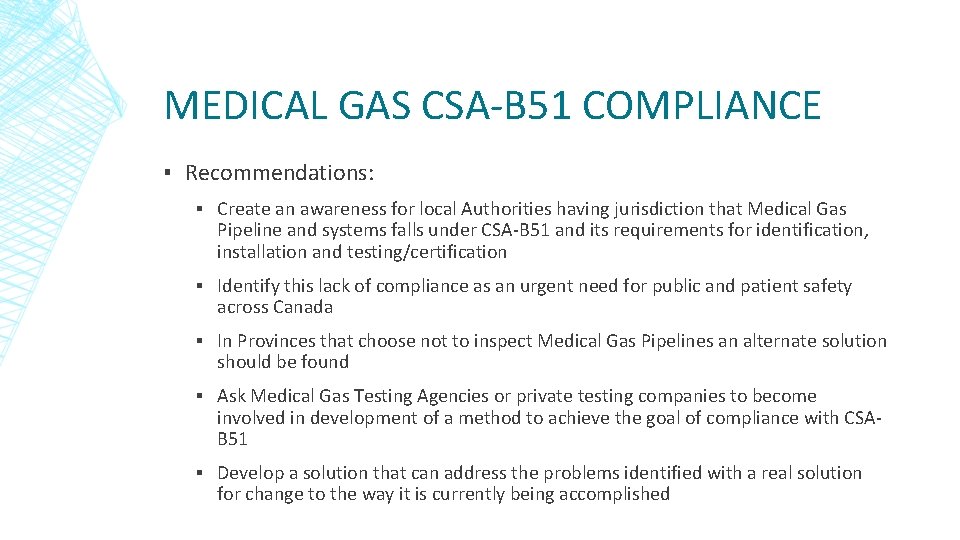 MEDICAL GAS CSA-B51 COMPLIANCE

▪ Recommendations:

▪ Create an awareness for local Authorities having jurisdiction that Medical Gas Pipeline and systems falls under CSA-B51 and its requirements for identification, installation and testing/certification

▪ Identify this lack of compliance as an urgent need for public and patient safety across Canada

▪ In Provinces that choose not to inspect Medical Gas Pipelines an alternate solution should be found

▪ Ask Medical Gas Testing Agencies or private testing companies to become involved in development of a method to achieve the goal of compliance with CSA-B51

▪ Develop a solution that can address the problems identified with a real solution for change to the way it is currently being accomplished